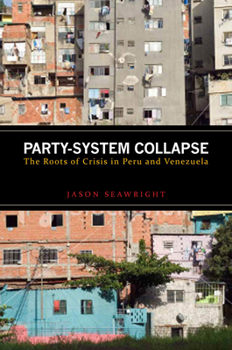 PARTY-SYSTEM COLLAPSE
The Roots of Crisis in Peru and Venezuela

JASON SEAWRIGHT